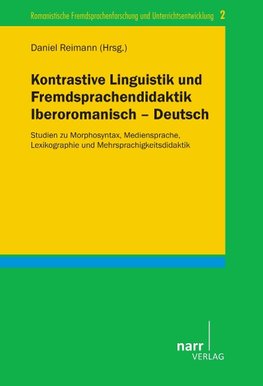 Romanistische Fremdsprachenforschung und Unterrichtsentwicklung 2

Daniel Reimann (Hrsg.)

Kontrastive Linguistik und Fremdsprachendidaktik Iberoromanisch – Deutsch

Studien zu Morphosyntax, Mediensprache, Lexikographie und Mehrsprachigkeitsdidaktik

narr VERLAG